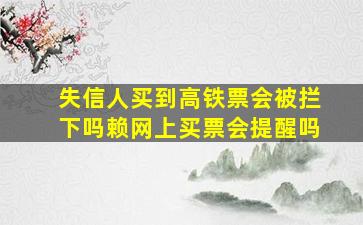 失信人买到高铁票会被拦下吗赖网上买票会提醒吗